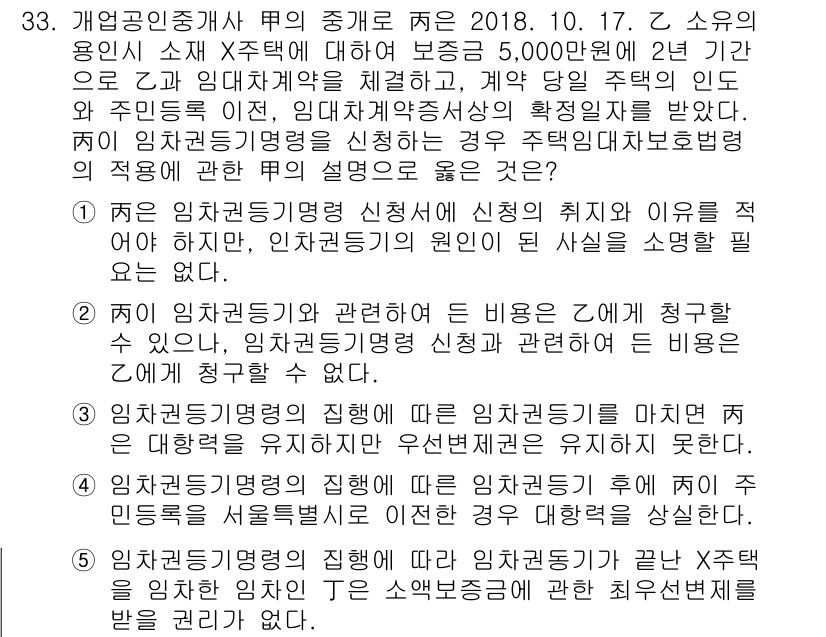 33. 개업공인중개사 甲의 중개로 丙은 2018. 10. 17. 乙 소유의 용인시 소재 X주택에 대하여 보증금 5,000만원에 2년 기간으로 乙과 임대차계약을 체결하고, 계약 당일 주택의 인도와 주민등록 이전, 임대차계약증서상의 확정일자를 받았다. 丙이 임차권등기명령을 신청하는 경우 주택임대차보호법령의 적용에 관한 甲의 설명으로 옳은 것은?

① 丙은 임차권등기명령 신청서에 신청의 취지와 이유를 적어야 하지만, 인차권등기의 원인이 된 사실을 소명할 필요는 없다.

② 丙이 임차권등기와 관련하여 든 비용은 乙에게 청구할 수 있으나, 임차권등기명령 신청과 관련하여 든 비용은 乙에게 청구할 수 없다.

③ 임차권등기명령의 집행에 따른 임차권등기를 마치면 丙은 대항력을 유지하지만 우선변제권은 유지하지 못한다.

④ 임차권등기명령의 집행에 따른 임차권등기 후에 丙이 주민등록을 서울특별시로 이전한 경우 대항력을 상실한다.

⑤ 임차권등기명령의 집행에 따라 임차권동기가 끝난 X주택을 임차한 임차인 丁은 소액보증금에 관한 최우선변제를 받을 권리가 없다.